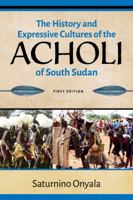 The History and Expressive Cultures of the

ACHOLI

of South Sudan

FIRST EDITION

Saturnino Onyala